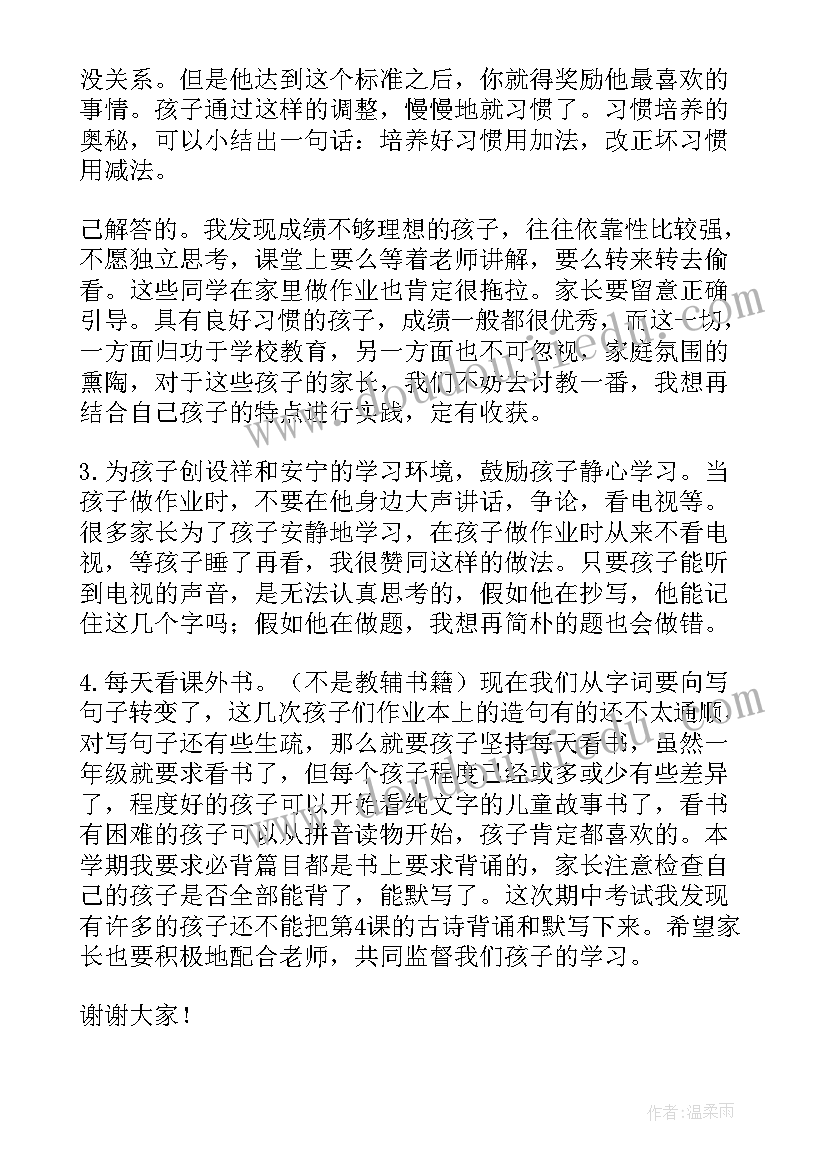 没关系。但是他达到这个标准之后，你就得奖励他最喜欢的事情。孩子通过这样的调整，慢慢地就习惯了。习惯培养的奥秘，可以小结出一句话：培养好习惯用加法，改正坏习惯用减法。

己解答的。我发现成绩不够理想的孩子，往往依靠性比较强，不愿独立思考，课堂上要么等着老师讲解，要么转来转去偷看。这些同学在家里做作业也肯定很拖拉。家长要留意正确引导。具有良好习惯的孩子，成绩一般都很优秀，而这一切，一方面归功于学校教育，另一方面也不可忽视，家庭氛围的熏陶，对于这些孩子的家长，我们不妨去讨教一番，我想再结合自己孩子的特点进行实践，定有收获。

3.为孩子创设祥和安宁的学习环境，鼓励孩子静心学习。当孩子做作业时，不要在他身边大声讲话，争论，看电视等。很多家长为了孩子安静地学习，在孩子做作业时从来不看电视，等孩子睡了再看，我很赞同这样的做法。只要孩子能听到电视的声音，是无法认真思考的，假如他在抄写，他能记住这几个字吗；假如他在做题，我想再简朴的题也会做错。

4.每天看课外书。（不是教辅书籍）现在我们从字词要向写句子转变了，这几次孩子们作业本上的造句有的还不太通顺对写句子还有些生疏，那么就要孩子坚持每天看书，虽然一年级就要求看书了，但每个孩子程度已经或多或少有些差异了，程度好的孩子可以开始看纯文字的儿童故事书了，看书有困难的孩子可以从拼音读物开始，孩子肯定都喜欢的。本学期我要求必背篇目都是书上要求背诵的，家长注意检查自己的孩子是否全部能背了，能默写了。这次期中考试我发现有许多的孩子还不能把第4课的古诗背诵和默写下来。希望家长也要积极地配合老师，共同监督我们孩子的学习。

谢谢大家！

作者:温柔雨